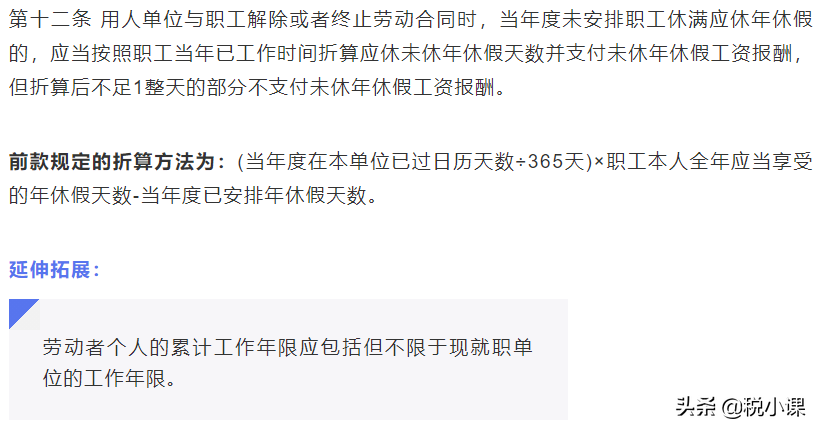 第十二条 用人单位与职工解除或者终止劳动合同时，当年度未安排职工休满应休年休假的，应当按照职工当年已工作时间折算应休未休年休假天数并支付未休年休假工资报酬，但折算后不足1整天的部分不支付未休年休假工资报酬。

前款规定的折算方法为：(当年度在本单位已过日历天数÷365天)×职工本人全年应当享受的年休假天数-当年度已安排年休假天数。

延伸拓展：

劳动者个人的累计工作年限应包括但不限于现就职单位的工作年限。

头条 @税小课